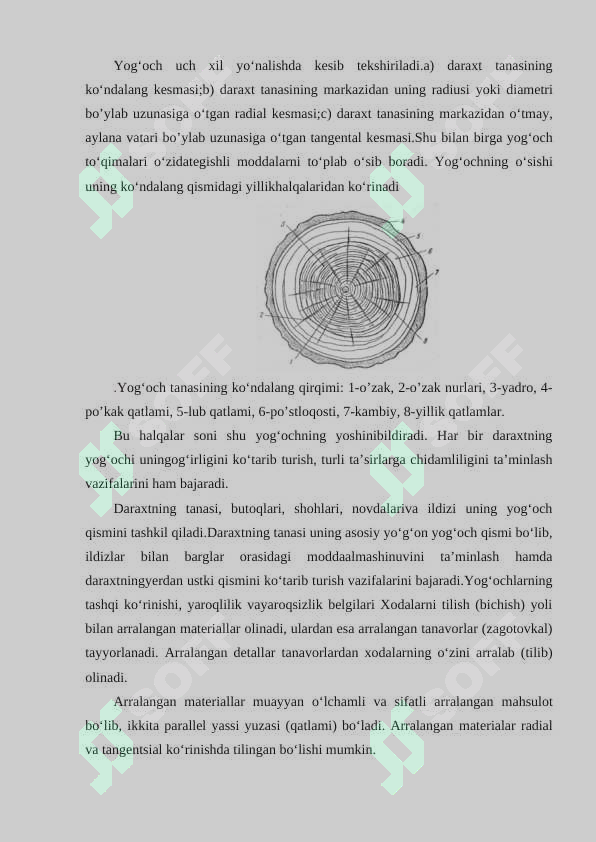 Yog‘och uch xil yo‘nalishda kesib tekshiriladi.a) daraxt tanasining ko‘ndalang kesmasi;b) daraxt tanasining markazidan uning radiusi yoki diametri bo’ylab uzunasiga o‘tgan radial kesmasi;c) daraxt tanasining markazidan o‘tmay, aylana vatari bo’ylab uzunasiga o‘tgan tangental kesmasi.Shu bilan birga yog‘och to‘qimalari o‘zidategishli moddalarni to‘plab o‘sib boradi. Yog‘ochning o‘sishi uning ko‘ndalang qismidagi yillikhalqalaridan ko‘rinadi

3
4
5
6
7
2
8
1

.Yog‘och tanasining ko‘ndalang qirqimi: 1-o’zak, 2-o’zak nurlari, 3-yadro, 4-po’kak qatlami, 5-lub qatlami, 6-po’stloqosti, 7-kambiy, 8-yillik qatlamlar.

Bu halqalar soni shu yog‘ochning yoshinibildiradi. Har bir daraxtning yog‘ochi uningog‘irligini ko‘tarib turish, turli ta’sirlarga chidamliligini ta’minlash vazifalarini ham bajaradi.

Daraxtning tanasi, butoqlari, shohlari, novdalariva ildizi uning yog‘och qismini tashkil qiladi.Daraxtning tanasi uning asosiy yo‘g‘on yog‘och qismi bo‘lib, ildizlar bilan barglar orasidagi moddaalmashinuvini ta’minlash hamda daraxtningyerdan ustki qismini ko‘tarib turish vazifalarini bajaradi.Yog‘ochlarning tashqi ko‘rinishi, yaroqlilik vayaroqsizlik belgilari Xodalarni tilish (bichish) yoli bilan arralangan materiallar olinadi, ulardan esa arralangan tanavorlar (zagotovkal) tayyorlanadi. Arralangan detallar tanavorlardan xodalarning o‘zini arralab (tilib) olinadi.

Arralangan materiallar muayyan o‘lchamli va sifatli arralangan mahsulot bo‘lib, ikkita parallel yassi yuzasi (qatlami) bo‘ladi. Arralangan materialar radial va tangentsial ko‘rinishda tilingan bo‘lishi mumkin.